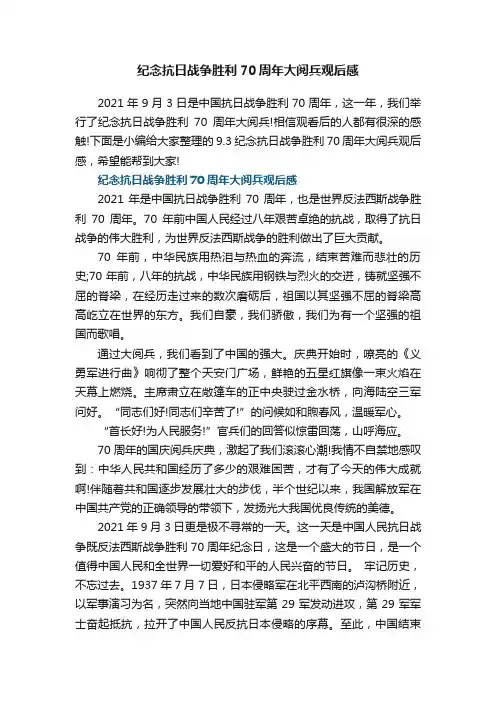 纪念抗日战争胜利 70 周年大阅兵观后感

2021 年 9 月 3 日是中国抗日战争胜利 70 周年，这一年，我们举行了纪念抗日战争胜利 70 周年大阅兵!相信观看后的人都有很深的感触!下面是小编给大家整理的 9.3 纪念抗日战争胜利 70 周年大阅兵观后感，希望能帮到大家!

纪念抗日战争胜利 70 周年大阅兵观后感

2021 年是中国抗日战争胜利 70 周年，也是世界反法西斯战争胜利 70 周年。70 年前中国人民经过八年艰苦卓绝的抗战，取得了抗日战争的伟大胜利，为世界反法西斯战争的胜利做出了巨大贡献。

70 年前，中华民族用热泪与热血的奔流，结束苦难而悲壮的历史;70 年前，八年的抗战，中华民族用钢铁与烈火的交迸，铸就坚强不屈的脊梁，在经历走过来的数次磨砺后，祖国以其坚强不屈的脊梁高高屹立在世界的东方。我们自豪，我们骄傲，我们为有一个坚强的祖国而歌唱。

通过大阅兵，我们看到了中国的强大。庆典开始时，嘹亮的《义勇军进行曲》响彻了整个天安门广场，鲜艳的五星红旗像一束火焰在天幕上燃烧。主席肃立在敞篷车的正中央驶过金水桥，向海陆空三军问好。“同志们好!同志们辛苦了!”的问候如和煦春风，温暖军心。

“首长好!为人民服务!”官兵们的回答似惊雷回荡，山呼海应。

70 周年的国庆阅兵庆典，激起了我们滚滚心潮!我情不自禁地感叹到：中华人民共和国经历了多少的艰难困苦，才有了今天的伟大成就啊!伴随着共和国逐步发展壮大的步伐，半个世纪以来，我国解放军在中国共产党的正确领导的带领下，发扬光大我国优良传统的美德。

2021 年 9 月 3 日更是极不寻常的一天。这一天是中国人民抗日战争既反法西斯战争胜利 70 周年纪念日，这是一个盛大的节日，是一个值得中国人民和全世界一切爱好和平的人民兴奋的节日。 牢记历史，不忘过去。1937 年 7 月 7 日，日本侵略军在北平西南的泸沟桥附近，以军事演习为名，突然向当地中国驻军第 29 军发动进攻，第 29 军军士奋起抵抗，拉开了中国人民反抗日本侵略的序幕。至此，中国结束